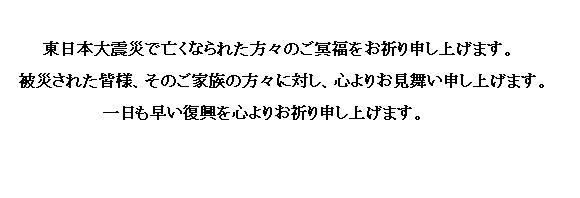 東日本大震災で亡くなられた方々のご冥福をお祈り申し上げます。

被災された皆様、そのご家族の方々に対し、心よりお見舞い申し上げます。

一日も早い復興を心よりお祈り申し上げます。